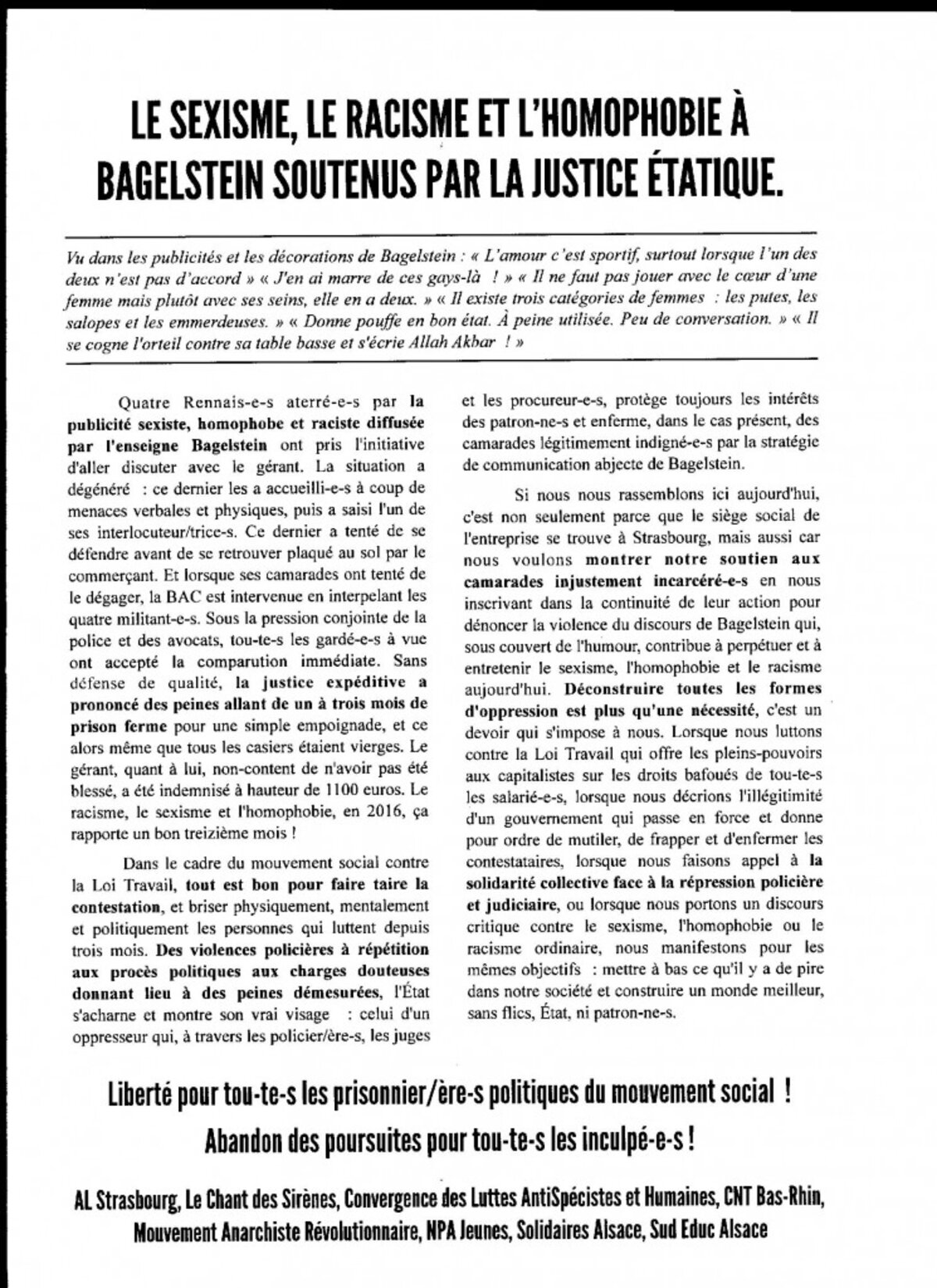 LE SEXISME, LE RACISME ET L'HOMOPHOBIE À BAGELSTEIN SOUTENUS PAR LA JUSTICE ÉTATIQUE.

Vu dans les publicités et les décorations de Bagelstein : « L'amour c'est sportif, surtout lorsque l'un des deux n'est pas d'accord » « J'en ai marre de ces gays-là ! » « Il ne faut pas jouer avec le cœur d'une femme mais plutôt avec ses seins, elle en a deux. » « Il existe trois catégories de femmes : les putes, les salopes et les emmerdeuses. » « Donne pouffe en bon état. À peine utilisée. Peu de conversation. » « Il se cogne l'orteil contre sa table basse et s'écrie Allah Akbar ! »

Quatre Rennais-e-s aterré-e-s par la publicité sexiste, homophobe et raciste diffusée par l'enseigne Bagelstein ont pris l'initiative d'aller discuter avec le gérant. La situation a dégénéré : ce dernier les a accueilli-e-s à coup de menaces verbales et physiques, puis a saisi l'un de ses interlocuteur/trice-s. Ce dernier a tenté de se défendre avant de se retrouver plaqué au sol par le commerçant. Et lorsque ses camarades ont tenté de le dégager, la BAC est intervenue en interpelant les quatre militant-e-s. Sous la pression conjointe de la police et des avocats, tou-te-s les gardé-e-s à vue ont accepté la comparution immédiate. Sans défense de qualité, la justice expéditive a prononcé des peines allant de un à trois mois de prison ferme pour une simple empoignade, et ce alors même que tous les casiers étaient vierges. Le gérant, quant à lui, non-content de n'avoir pas été blessé, a été indemnisé à hauteur de 1100 euros. Le racisme, le sexisme et l'homophobie, en 2016, ça rapporte un bon treizième mois !

Dans le cadre du mouvement social contre la Loi Travail, tout est bon pour faire taire la contestation, et briser physiquement, mentalement et politiquement les personnes qui luttent depuis trois mois. Des violences policières à répétition aux procès politiques aux charges douteuses donnant lieu à des peines démesurées, l'État s'acharne et montre son vrai visage : celui d'un oppresseur qui, à travers les policier/ère-s, les juges et les procureur-e-s, protège toujours les intérêts des patron-ne-s et enferme, dans le cas présent, des camarades légitimement indigné-e-s par la stratégie de communication abjecte de Bagelstein.

Si nous nous rassemblons ici aujourd'hui, c'est non seulement parce que le siège social de l'entreprise se trouve à Strasbourg, mais aussi car nous voulons montrer notre soutien aux camarades injustement incarcéré-e-s en nous inscrivant dans la continuité de leur action pour dénoncer la violence du discours de Bagelstein qui, sous couvert de l'humour, contribue à perpétuer et à entretenir le sexisme, l'homophobie et le racisme aujourd'hui. Déconstruire toutes les formes d'oppression est plus qu'une nécessité, c'est un devoir qui s'impose à nous. Lorsque nous luttons contre la Loi Travail qui offre les pleins-pouvoirs aux capitalistes sur les droits bafoués de tou-te-s les salarié-e-s, lorsque nous décrions l'illégitimité d'un gouvernement qui passe en force et donne pour ordre de mutiler, de frapper et d'enfermer les contestataires, lorsque nous faisons appel à la solidarité collective face à la répression policière et judiciaire, ou lorsque nous portons un discours critique contre le sexisme, l'homophobie ou le racisme ordinaire, nous manifestons pour les mêmes objectifs : mettre à bas ce qu'il y a de pire dans notre société et construire un monde meilleur, sans flics, État, ni patron-ne-s.

Liberté pour tou-te-s les prisonnier/ère-s politiques du mouvement social !
Abandon des poursuites pour tou-te-s les inculpé-e-s !

AL Strasbourg, Le Chant des Sirènes, Convergence des Luttes AntiSpécistes et Humaines, CNT Bas-Rhin, Mouvement Anarchiste Révolutionnaire, NPA Jeunes, Solidaires Alsace, Sud Educ Alsace